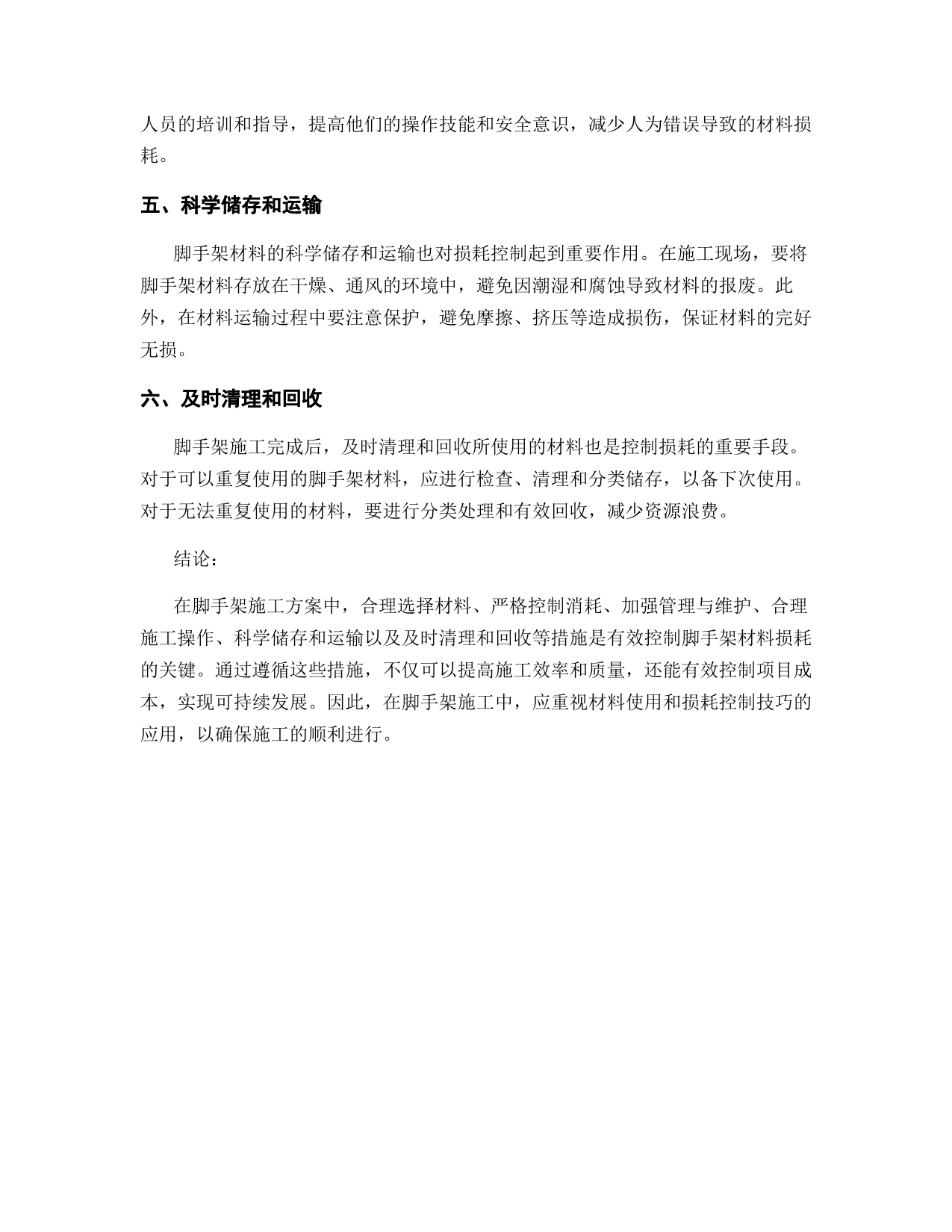 人员的培训和指导，提高他们的操作技能和安全意识，减少人为错误导致的材料损耗。

五、科学储存和运输

脚手架材料的科学储存和运输也对损耗控制起到重要作用。在施工现场，要将脚手架材料存放在干燥、通风的环境中，避免因潮湿和腐蚀导致材料的报废。此外，在材料运输过程中要注意保护，避免摩擦、挤压等造成损伤，保证材料的完好无损。

六、及时清理和回收

脚手架施工完成后，及时清理和回收所使用的材料也是控制损耗的重要手段。对于可以重复使用的脚手架材料，应进行检查、清理和分类储存，以备下次使用。对于无法重复使用的材料，要进行分类处理和有效回收，减少资源浪费。

结论：

在脚手架施工方案中，合理选择材料、严格控制消耗、加强管理与维护、合理施工操作、科学储存和运输以及及时清理和回收等措施是有效控制脚手架材料损耗的关键。通过遵循这些措施，不仅可以提高施工效率和质量，还能有效控制项目成本，实现可持续发展。因此，在脚手架施工中，应重视材料使用和损耗控制技巧的应用，以确保施工的顺利进行。